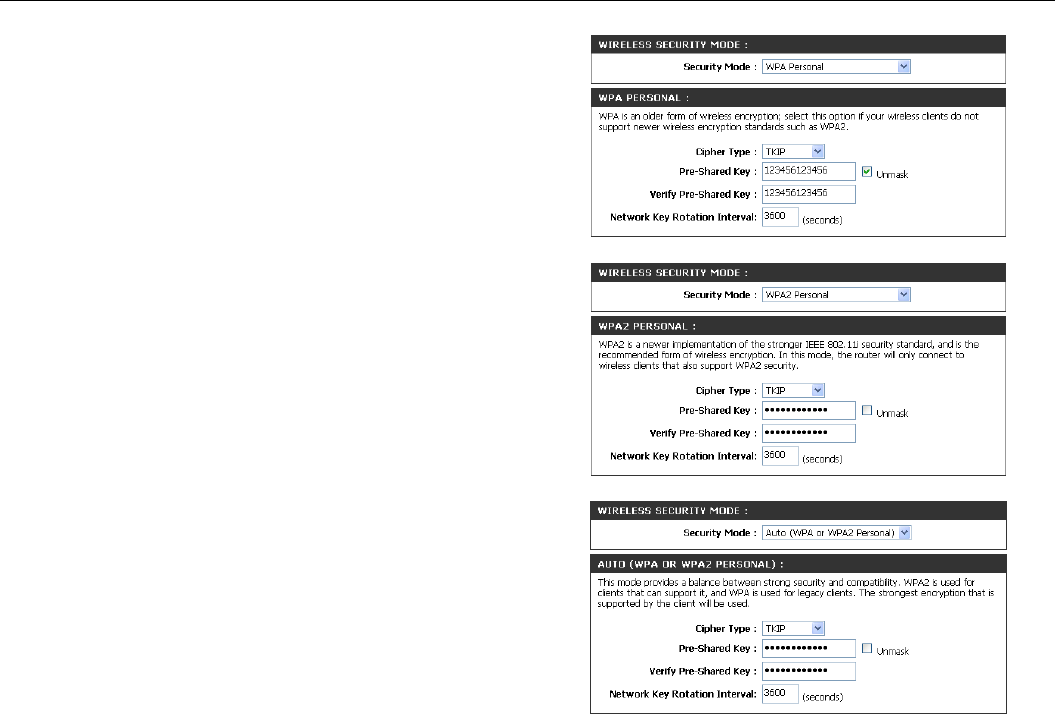 WIRELESS SECURITY MODE :

Security Mode : WPA Personal

WPA PERSONAL :

WPA is an older form of wireless encryption; select this option if your wireless clients do not support newer wireless encryption standards such as WPA2.

Cipher Type : TKIP

Pre-Shared Key : 123456123456 ☑ Unmask

Verify Pre-Shared Key : 123456123456

Network Key Rotation Interval: 3600 (seconds)

WIRELESS SECURITY MODE :

Security Mode : WPA2 Personal

WPA2 PERSONAL :

WPA2 is a newer implementation of the stronger IEEE 802.11i security standard, and is the recommended form of wireless encryption. In this mode, the router will only connect to wireless clients that also support WPA2 security.

Cipher Type : TKIP

Pre-Shared Key : •••••••••••• ☐ Unmask

Verify Pre-Shared Key : ••••••••••••

Network Key Rotation Interval: 3600 (seconds)

WIRELESS SECURITY MODE :

Security Mode : Auto (WPA or WPA2 Personal)

AUTO (WPA OR WPA2 PERSONAL) :

This mode provides a balance between strong security and compatibility. WPA2 is used for clients that can support it, and WPA is used for legacy clients. The strongest encryption that is supported by the client will be used.

Cipher Type : TKIP

Pre-Shared Key : •••••••••••• ☐ Unmask

Verify Pre-Shared Key : ••••••••••••

Network Key Rotation Interval: 3600 (seconds)